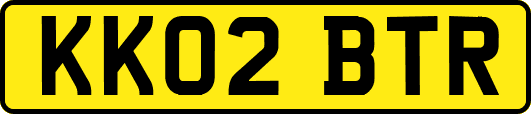 KK02 BTR